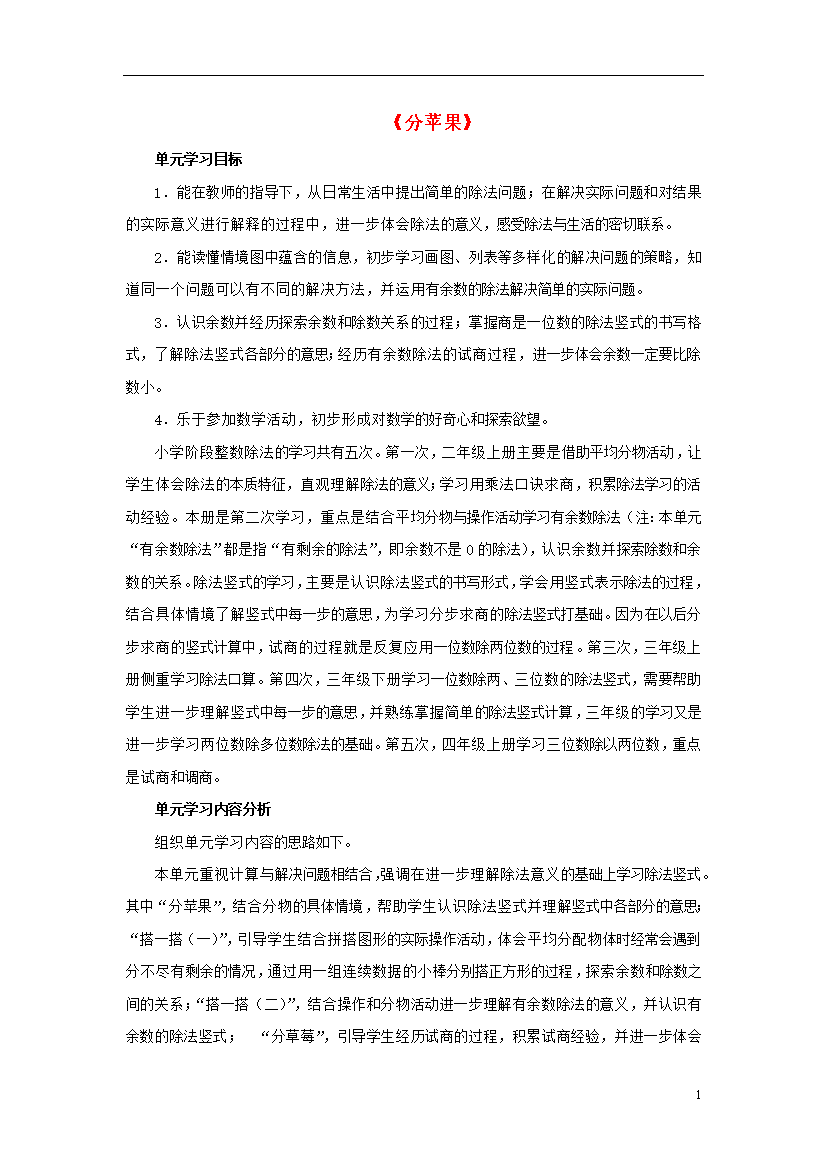 《分苹果》

单元学习目标

1．能在教师的指导下，从日常生活中提出简单的除法问题；在解决实际问题和对结果的实际意义进行解释的过程中，进一步体会除法的意义，感受除法与生活的密切联系。

2．能读懂情境图中蕴含的信息，初步学习画图、列表等多样化的解决问题的策略，知道同一个问题可以有不同的解决方法，并运用有余数的除法解决简单的实际问题。

3．认识余数并经历探索余数和除数关系的过程；掌握商是一位数的除法竖式的书写格式，了解除法竖式各部分的意思；经历有余数除法的试商过程，进一步体会余数一定要比除数小。

4．乐于参加数学活动，初步形成对数学的好奇心和探索欲望。

小学阶段整数除法的学习共有五次。第一次，二年级上册主要是借助平均分物活动，让学生体会除法的本质特征，直观理解除法的意义；学习用乘法口诀求商，积累除法学习的活动经验。本册是第二次学习，重点是结合平均分物与操作活动学习有余数除法（注：本单元“有余数除法”都是指“有剩余的除法”，即余数不是 0 的除法），认识余数并探索除数和余数的关系。除法竖式的学习，主要是认识除法竖式的书写形式，学会用竖式表示除法的过程，结合具体情境了解竖式中每一步的意思，为学习分步求商的除法竖式打基础。因为在以后分步求商的竖式计算中，试商的过程就是反复应用一位数除两位数的过程。第三次，三年级上册侧重学习除法口算。第四次，三年级下册学习一位数除两、三位数的除法竖式，需要帮助学生进一步理解竖式中每一步的意思，并熟练掌握简单的除法竖式计算，三年级的学习又是进一步学习两位数除多位数除法的基础。第五次，四年级上册学习三位数除以两位数，重点是试商和调商。

单元学习内容分析

组织单元学习内容的思路如下。

本单元重视计算与解决问题相结合，强调在进一步理解除法意义的基础上学习除法竖式。其中“分苹果”，结合分物的具体情境，帮助学生认识除法竖式并理解竖式中各部分的意思；“搭一搭（一）”，引导学生结合拼搭图形的实际操作活动，体会平均分配物体时经常会遇到分不尽有剩余的情况，通过用一组连续数据的小棒分别搭正方形的过程，探索余数和除数之间的关系；“搭一搭（二）”，结合操作和分物活动进一步理解有余数除法的意义，并认识有余数的除法竖式；　“分草莓”，引导学生经历试商的过程，积累试商经验，并进一步体会

1